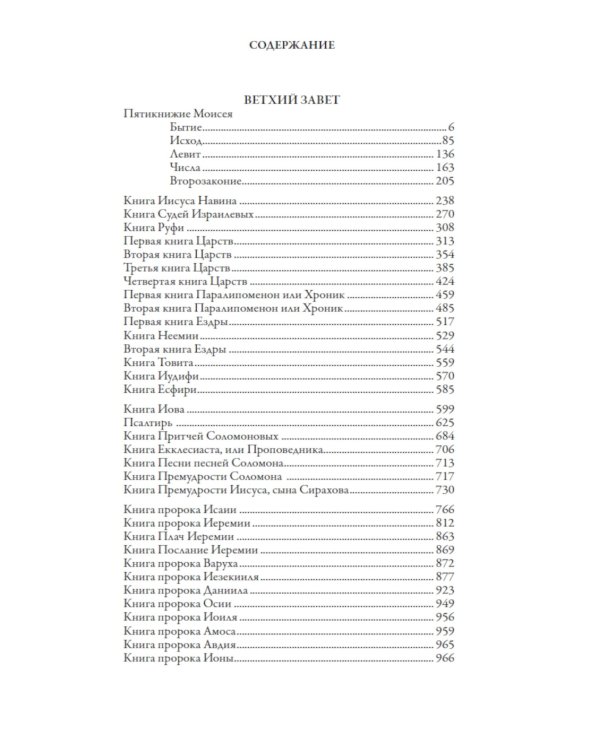 СОДЕРЖАНИЕ

ВЕТХИЙ ЗАВЕТ

Пятикнижие Моисея
Бытие 6
Исход 85
Левит 136
Числа 163
Второзаконие 205

Книга Иисуса Навина 238
Книга Судей Израилевых 270
Книга Руфи 308
Первая книга Царств 313
Вторая книга Царств 354
Третья книга Царств 385
Четвертая книга Царств 424
Первая книга Паралипоменон или Хроник 459
Вторая книга Паралипоменон или Хроник 485
Первая книга Ездры 517
Книга Неемии 529
Вторая книга Ездры 544
Книга Товита 559
Книга Иудифи 570
Книга Есфири 585

Книга Иова 599
Псалтирь 625
Книга Притчей Соломоновых 684
Книга Екклесиаста, или Проповедника 706
Книга Песни песней Соломона 713
Книга Премудрости Соломона 717
Книга Премудрости Иисуса, сына Сирахова 730

Книга пророка Исаии 766
Книга пророка Иеремии 812
Книга Плач Иеремии 863
Книга Послание Иеремии 869
Книга пророка Варуха 872
Книга пророка Иезекииля 877
Книга пророка Даниила 923
Книга пророка Осии 949
Книга пророка Иоиля 956
Книга пророка Амоса 959
Книга пророка Авдия 965
Книга пророка Ионы 966